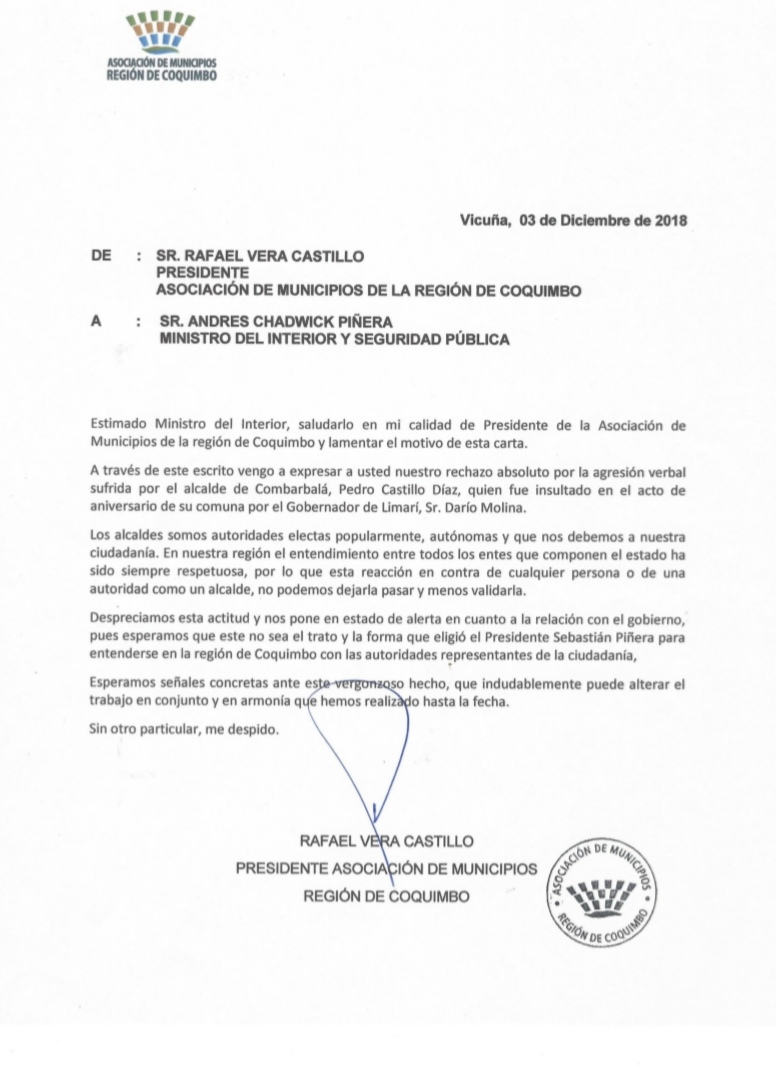 ASOCIACIÓN DE MUNICIPIOS
REGIÓN DE COQUIMBO

Vicuña, 03 de Diciembre de 2018

DE : SR. RAFAEL VERA CASTILLO
PRESIDENTE
ASOCIACIÓN DE MUNICIPIOS DE LA REGIÓN DE COQUIMBO

A : SR. ANDRES CHADWICK PIÑERA
MINISTRO DEL INTERIOR Y SEGURIDAD PÚBLICA

Estimado Ministro del Interior, saludarlo en mi calidad de Presidente de la Asociación de Municipios de la región de Coquimbo y lamentar el motivo de esta carta.

A través de este escrito vengo a expresar a usted nuestro rechazo absoluto por la agresión verbal sufrida por el alcalde de Combarbalá, Pedro Castillo Díaz, quien fue insultado en el acto de aniversario de su comuna por el Gobernador de Limarí, Sr. Darío Molina.

Los alcaldes somos autoridades electas popularmente, autónomas y que nos debemos a nuestra ciudadanía. En nuestra región el entendimiento entre todos los entes que componen el estado ha sido siempre respetuosa, por lo que esta reacción en contra de cualquier persona o de una autoridad como un alcalde, no podemos dejarla pasar y menos validarla.

Despreciamos esta actitud y nos pone en estado de alerta en cuanto a la relación con el gobierno, pues esperamos que este no sea el trato y la forma que eligió el Presidente Sebastián Piñera para entenderse en la región de Coquimbo con las autoridades representantes de la ciudadanía,

Esperamos señales concretas ante este vergonzoso hecho, que indudablemente puede alterar el trabajo en conjunto y en armonía que hemos realizado hasta la fecha.

Sin otro particular, me despido.

RAFAEL VERA CASTILLO
PRESIDENTE ASOCIACIÓN DE MUNICIPIOS
REGIÓN DE COQUIMBO

ASOCIACIÓN DE MUNICIPIOS
REGIÓN DE COQUIMBO